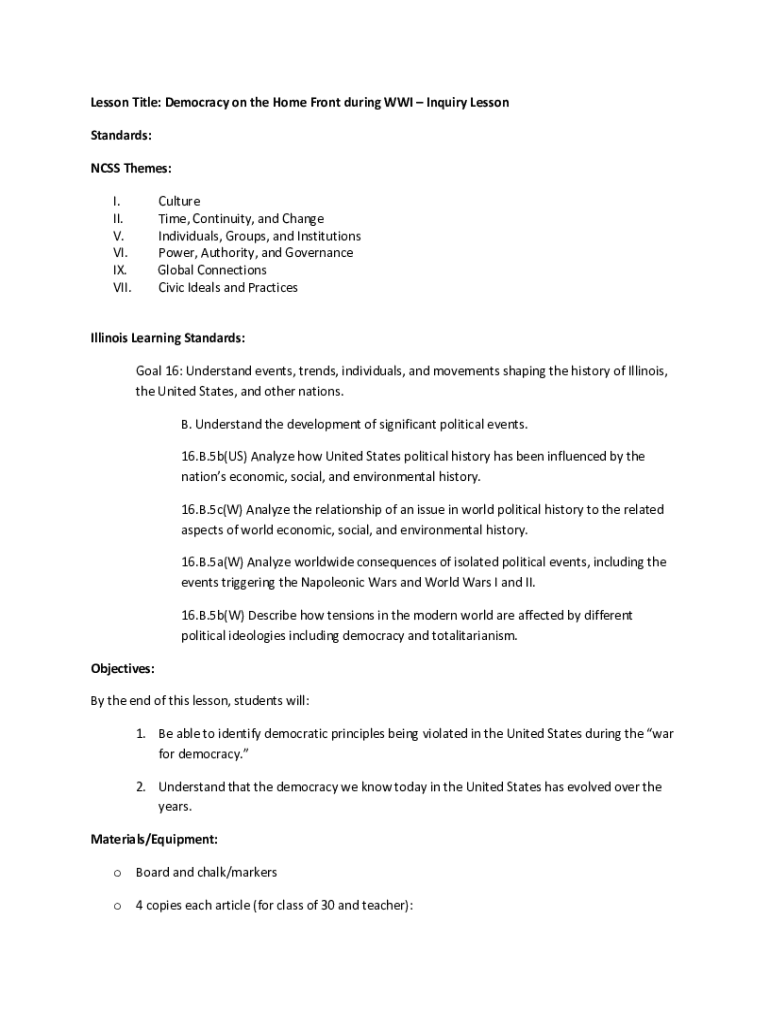 Lesson Title: Democracy on the Home Front during WWI – Inquiry Lesson

Standards:

NCSS Themes:

I. Culture
II. Time, Continuity, and Change
V. Individuals, Groups, and Institutions
VI. Power, Authority, and Governance
IX. Global Connections
VII. Civic Ideals and Practices

Illinois Learning Standards:

Goal 16: Understand events, trends, individuals, and movements shaping the history of Illinois, the United States, and other nations.

B. Understand the development of significant political events.

16.B.5b(US) Analyze how United States political history has been influenced by the nation's economic, social, and environmental history.

16.B.5c(W) Analyze the relationship of an issue in world political history to the related aspects of world economic, social, and environmental history.

16.B.5a(W) Analyze worldwide consequences of isolated political events, including the events triggering the Napoleonic Wars and World Wars I and II.

16.B.5b(W) Describe how tensions in the modern world are affected by different political ideologies including democracy and totalitarianism.

Objectives:

By the end of this lesson, students will:

1. Be able to identify democratic principles being violated in the United States during the "war for democracy."

2. Understand that the democracy we know today in the United States has evolved over the years.

Materials/Equipment:

o Board and chalk/markers

o 4 copies each article (for class of 30 and teacher):